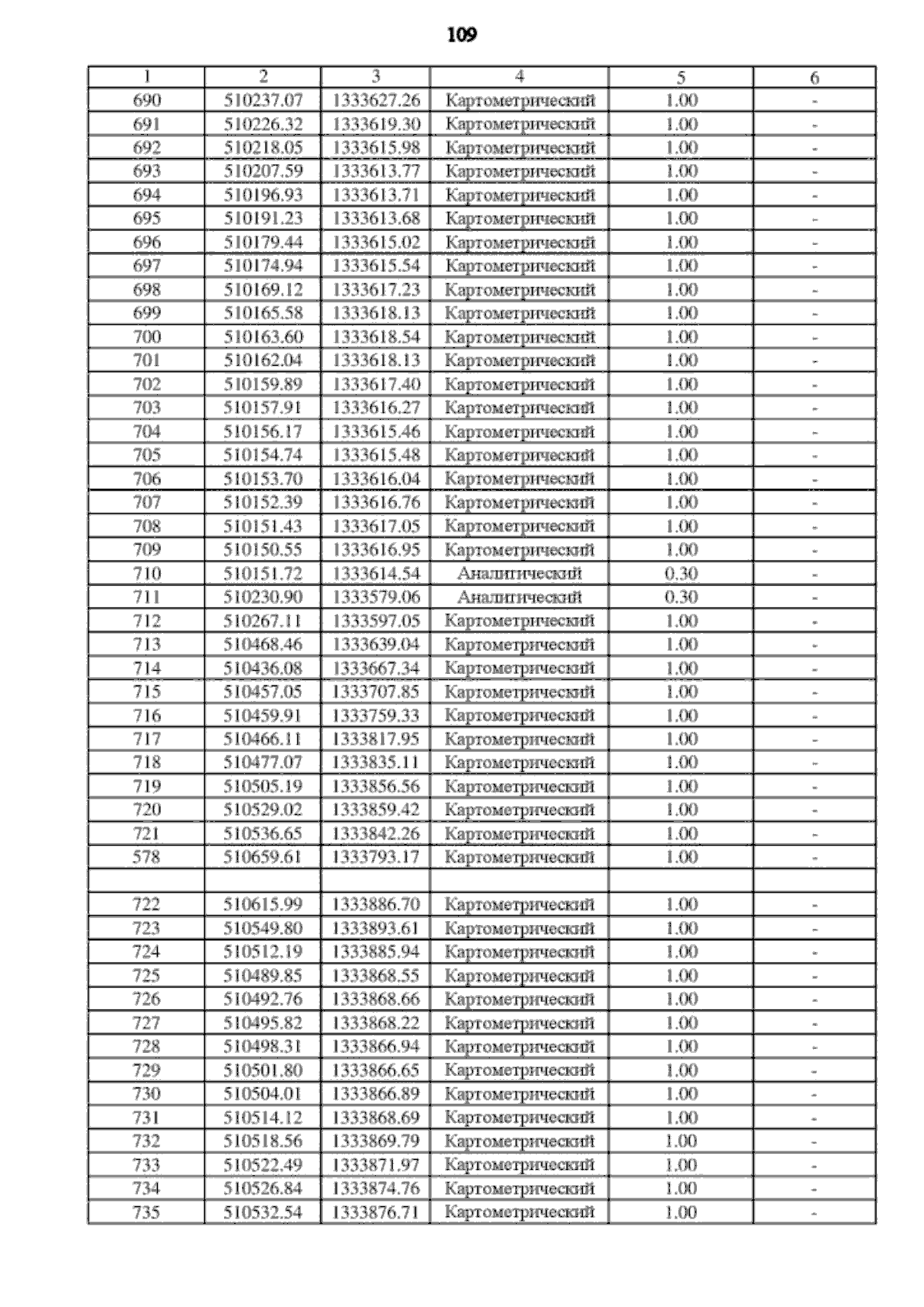 109

| 1 | 2 | 3 | 4 | 5 | 6 |
|---|---|---|---|---|---|
| 690 | 510237.07 | 1333627.26 | Картометрический | 1.00 | - |
| 691 | 510226.32 | 1333619.30 | Картометрический | 1.00 | - |
| 692 | 510218.05 | 1333615.98 | Картометрический | 1.00 | - |
| 693 | 510207.59 | 1333613.77 | Картометрический | 1.00 | - |
| 694 | 510196.93 | 1333613.71 | Картометрический | 1.00 | - |
| 695 | 510191.23 | 1333613.68 | Картометрический | 1.00 | - |
| 696 | 510179.44 | 1333615.02 | Картометрический | 1.00 | - |
| 697 | 510174.94 | 1333615.54 | Картометрический | 1.00 | - |
| 698 | 510169.12 | 1333617.23 | Картометрический | 1.00 | - |
| 699 | 510165.58 | 1333618.13 | Картометрический | 1.00 | - |
| 700 | 510163.60 | 1333618.54 | Картометрический | 1.00 | - |
| 701 | 510162.04 | 1333618.13 | Картометрический | 1.00 | - |
| 702 | 510159.89 | 1333617.40 | Картометрический | 1.00 | - |
| 703 | 510157.91 | 1333616.27 | Картометрический | 1.00 | - |
| 704 | 510156.17 | 1333615.46 | Картометрический | 1.00 | - |
| 705 | 510154.74 | 1333615.48 | Картометрический | 1.00 | - |
| 706 | 510153.70 | 1333616.04 | Картометрический | 1.00 | - |
| 707 | 510152.39 | 1333616.76 | Картометрический | 1.00 | - |
| 708 | 510151.43 | 1333617.05 | Картометрический | 1.00 | - |
| 709 | 510150.55 | 1333616.95 | Картометрический | 1.00 | - |
| 710 | 510151.72 | 1333614.54 | Аналитический | 0.30 | - |
| 711 | 510230.90 | 1333579.06 | Аналитический | 0.30 | - |
| 712 | 510267.11 | 1333597.05 | Картометрический | 1.00 | - |
| 713 | 510468.46 | 1333639.04 | Картометрический | 1.00 | - |
| 714 | 510436.08 | 1333667.34 | Картометрический | 1.00 | - |
| 715 | 510457.05 | 1333707.85 | Картометрический | 1.00 | - |
| 716 | 510459.91 | 1333759.33 | Картометрический | 1.00 | - |
| 717 | 510466.11 | 1333817.95 | Картометрический | 1.00 | - |
| 718 | 510477.07 | 1333835.11 | Картометрический | 1.00 | - |
| 719 | 510505.19 | 1333856.56 | Картометрический | 1.00 | - |
| 720 | 510529.02 | 1333859.42 | Картометрический | 1.00 | - |
| 721 | 510536.65 | 1333842.26 | Картометрический | 1.00 | - |
| 578 | 510659.61 | 1333793.17 | Картометрический | 1.00 | - |
| | | | | | |
| 722 | 510615.99 | 1333886.70 | Картометрический | 1.00 | - |
| 723 | 510549.80 | 1333893.61 | Картометрический | 1.00 | - |
| 724 | 510512.19 | 1333885.94 | Картометрический | 1.00 | - |
| 725 | 510489.85 | 1333868.55 | Картометрический | 1.00 | - |
| 726 | 510492.76 | 1333868.66 | Картометрический | 1.00 | - |
| 727 | 510495.82 | 1333868.22 | Картометрический | 1.00 | - |
| 728 | 510498.31 | 1333866.94 | Картометрический | 1.00 | - |
| 729 | 510501.80 | 1333866.65 | Картометрический | 1.00 | - |
| 730 | 510504.01 | 1333866.89 | Картометрический | 1.00 | - |
| 731 | 510514.12 | 1333868.69 | Картометрический | 1.00 | - |
| 732 | 510518.56 | 1333869.79 | Картометрический | 1.00 | - |
| 733 | 510522.49 | 1333871.97 | Картометрический | 1.00 | - |
| 734 | 510526.84 | 1333874.76 | Картометрический | 1.00 | - |
| 735 | 510532.54 | 1333876.71 | Картометрический | 1.00 | - |